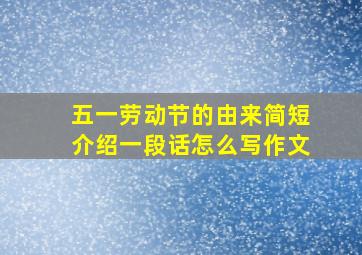 五一劳动节的由来简短介绍一段话怎么写作文